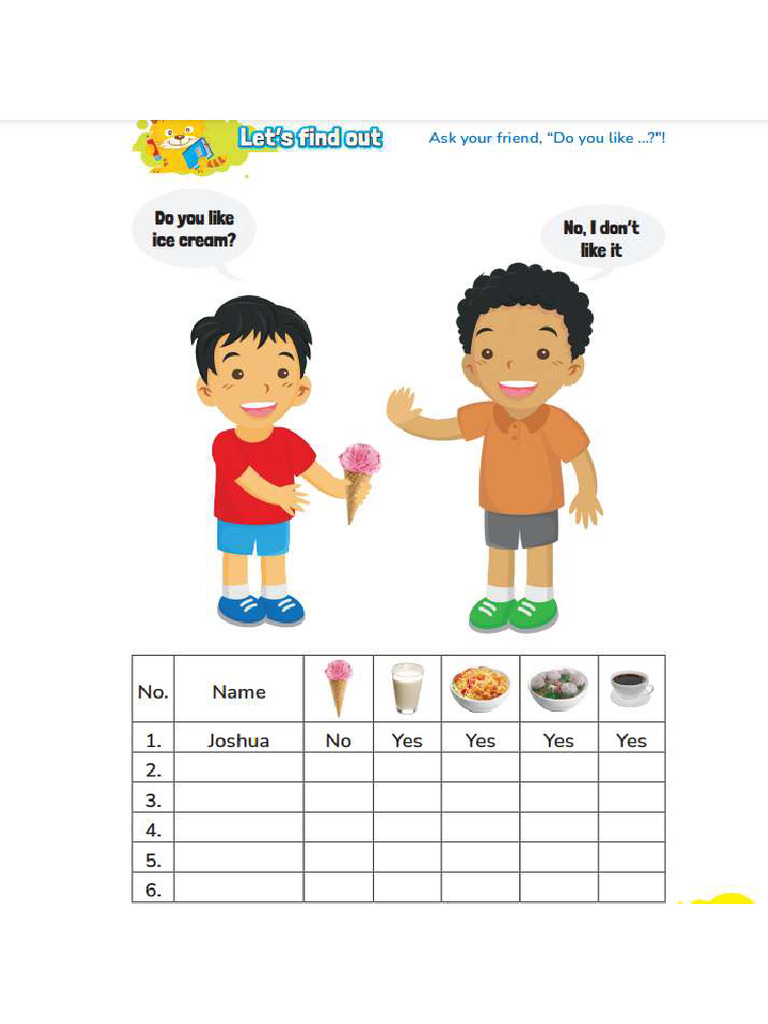 Let's find out

Ask your friend, "Do you like ...?"!

Do you like ice cream?

No, I don't like it

| No. | Name | | | | | |
|---|---|---|---|---|---|---|
| 1. | Joshua | No | Yes | Yes | Yes | Yes |
| 2. | | | | | | |
| 3. | | | | | | |
| 4. | | | | | | |
| 5. | | | | | | |
| 6. | | | | | | |